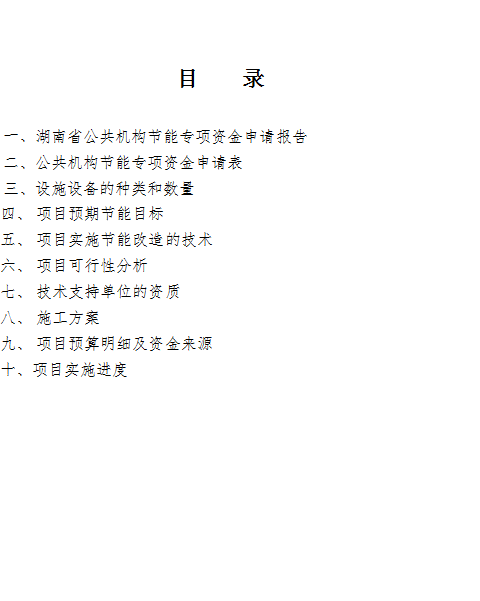 目 录

一、湖南省公共机构节能专项资金申请报告
二、公共机构节能专项资金申请表
三、设施设备的种类和数量
四、项目预期节能目标
五、项目实施节能改造的技术
六、项目可行性分析
七、技术支持单位的资质
八、施工方案
九、项目预算明细及资金来源
十、项目实施进度